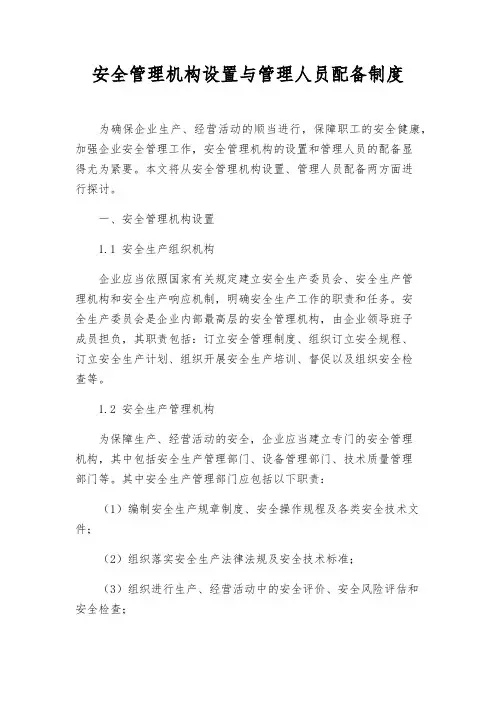 安全管理机构设置与管理人员配备制度

为确保企业生产、经营活动的顺当进行，保障职工的安全健康，加强企业安全管理工作，安全管理机构的设置和管理人员的配备显得尤为紧要。本文将从安全管理机构设置、管理人员配备两方面进行探讨。

一、安全管理机构设置

1.1 安全生产组织机构

企业应当依照国家有关规定建立安全生产委员会、安全生产管理机构和安全生产响应机制，明确安全生产工作的职责和任务。安全生产委员会是企业内部最高层的安全管理机构，由企业领导班子成员担负，其职责包括：订立安全管理制度、组织订立安全规程、订立安全生产计划、组织开展安全生产培训、督促以及组织安全检查等。

1.2 安全生产管理机构

为保障生产、经营活动的安全，企业应当建立专门的安全管理机构，其中包括安全生产管理部门、设备管理部门、技术质量管理部门等。其中安全生产管理部门应包括以下职责：

（1）编制安全生产规章制度、安全操作规程及各类安全技术文件；

（2）组织落实安全生产法律法规及安全技术标准；

（3）组织进行生产、经营活动中的安全评价、安全风险评估和安全检查；